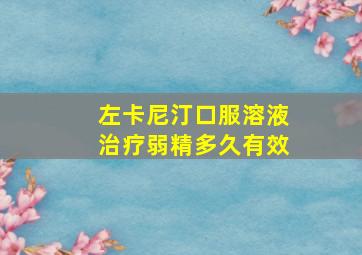 左卡尼汀口服溶液
治疗弱精多久有效